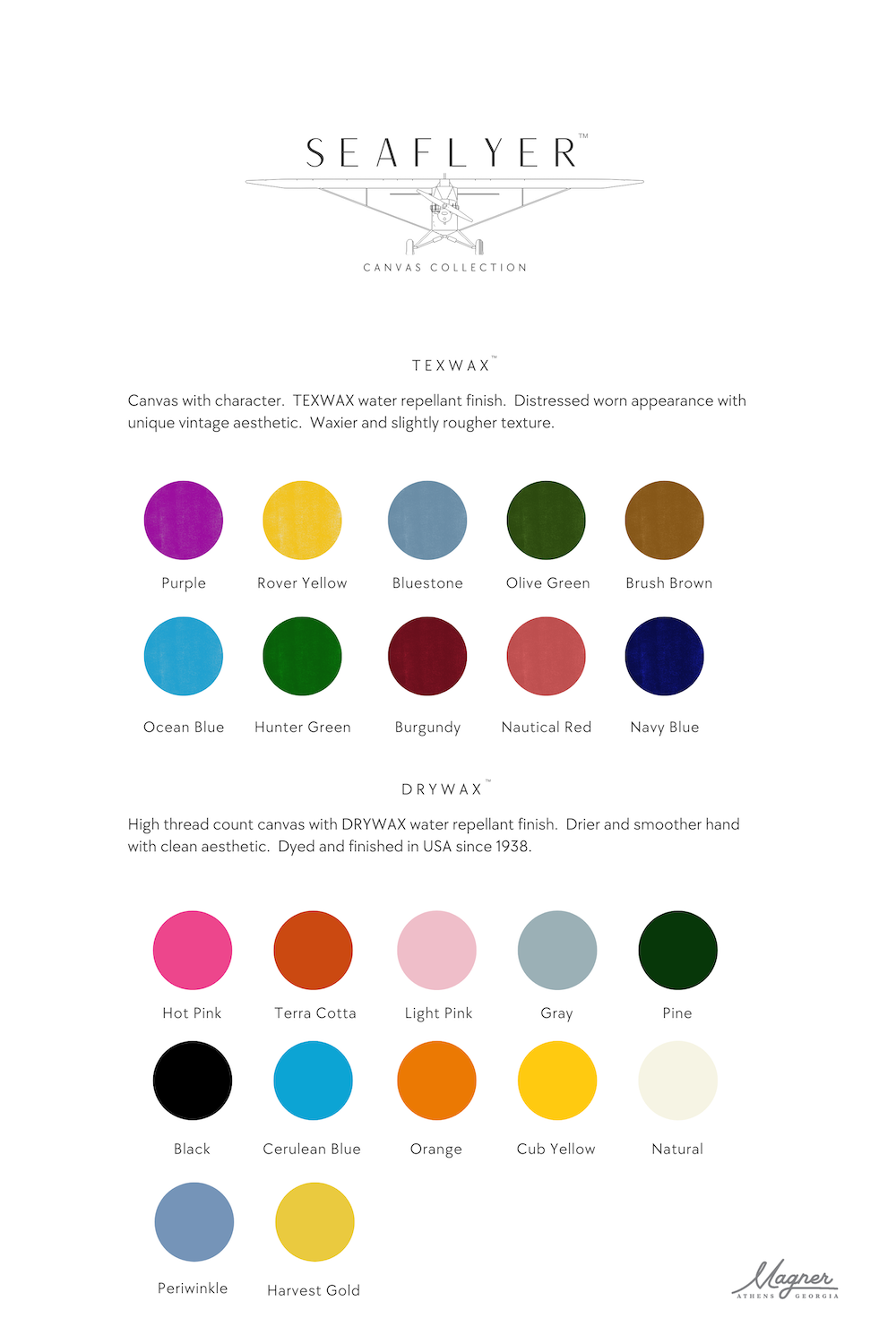 SEAFLYER™

CANVAS COLLECTION

TEXWAX™

Canvas with character. TEXWAX water repellant finish. Distressed worn appearance with unique vintage aesthetic. Waxier and slightly rougher texture.

Purple Rover Yellow Bluestone Olive Green Brush Brown

Ocean Blue Hunter Green Burgundy Nautical Red Navy Blue

DRYWAX™

High thread count canvas with DRYWAX water repellant finish. Drier and smoother hand with clean aesthetic. Dyed and finished in USA since 1938.

Hot Pink Terra Cotta Light Pink Gray Pine

Black Cerulean Blue Orange Cub Yellow Natural

Periwinkle Harvest Gold

Magner
ATHENS GEORGIA